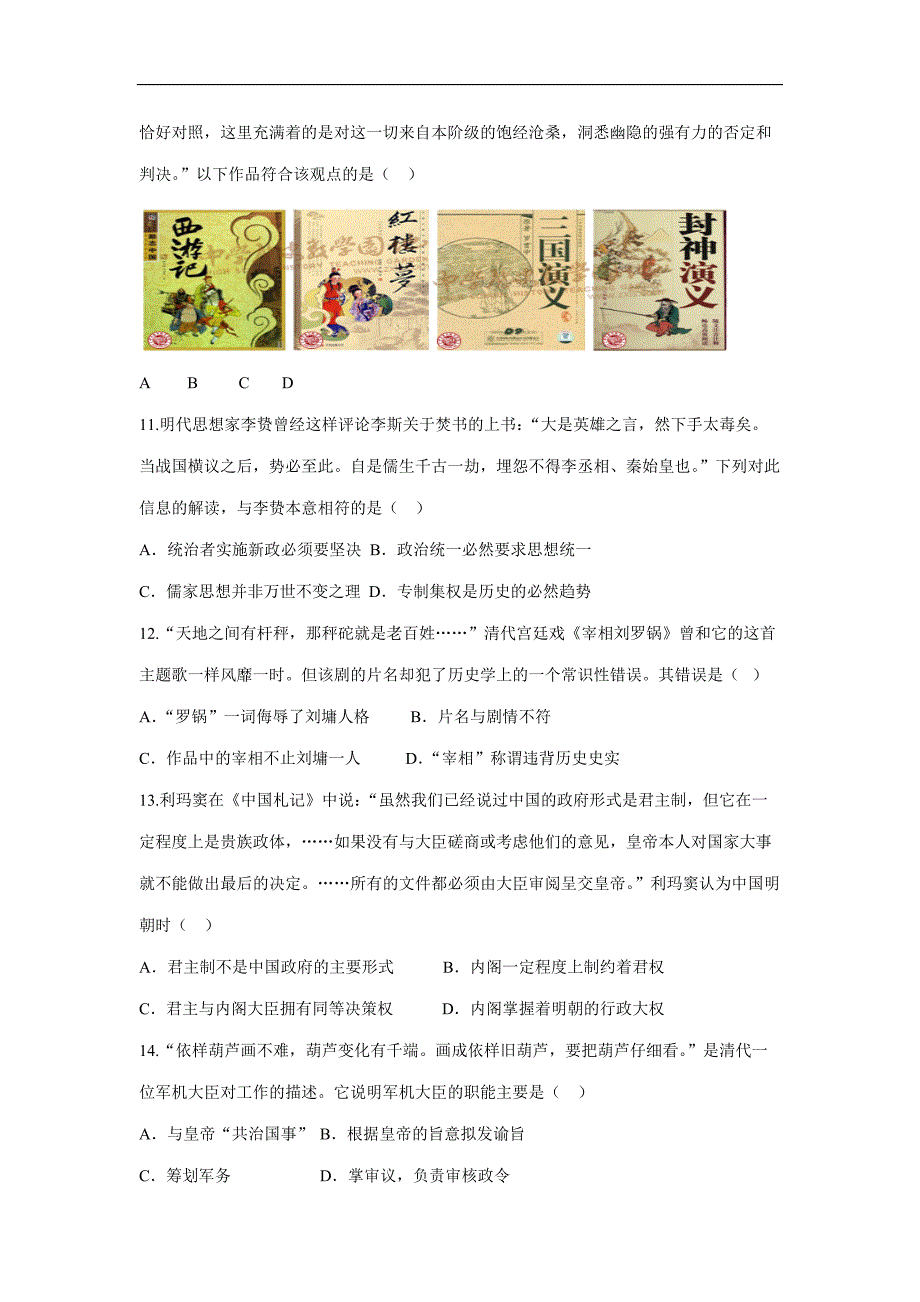 恰好对照，这里充满着的是对这一切来自本阶级的饱经沧桑，洞悉幽隐的强有力的否定和判决。”以下作品符合该观点的是（　）

西游记　红楼梦　三国演义　封神演义

A　　B　　C　　D

11.明代思想家李贽曾经这样评论李斯关于焚书的上书：“大是英雄之言，然下手太毒矣。当战国横议之后，势必至此。自是儒生千古一劫，埋怨不得李丞相、秦始皇也。”下列对此信息的解读，与李贽本意相符的是（　）

A．统治者实施新政必须要坚决 B．政治统一必然要求思想统一

C．儒家思想并非万世不变之理 D．专制集权是历史的必然趋势

12.“天地之间有杆秤，那秤砣就是老百姓……”清代宫廷戏《宰相刘罗锅》曾和它的这首主题歌一样风靡一时。但该剧的片名却犯了历史学上的一个常识性错误。其错误是（　）

A．“罗锅”一词侮辱了刘墉人格　　B．片名与剧情不符

C．作品中的宰相不止刘墉一人　　D．“宰相”称谓违背历史史实

13.利玛窦在《中国札记》中说：“虽然我们已经说过中国的政府形式是君主制，但它在一定程度上是贵族政体，……如果没有与大臣磋商或考虑他们的意见，皇帝本人对国家大事就不能做出最后的决定。……所有的文件都必须由大臣审阅呈交皇帝。”利玛窦认为中国明朝时（　）

A．君主制不是中国政府的主要形式　　B．内阁一定程度上制约着君权

C．君主与内阁大臣拥有同等决策权　　D．内阁掌握着明朝的行政大权

14.“依样葫芦画不难，葫芦变化有千端。画成依样旧葫芦，要把葫芦仔细看。”是清代一位军机大臣对工作的描述。它说明军机大臣的职能主要是（　）

A．与皇帝“共治国事” B．根据皇帝的旨意拟发谕旨

C．筹划军务　　　D．掌审议，负责审核政令